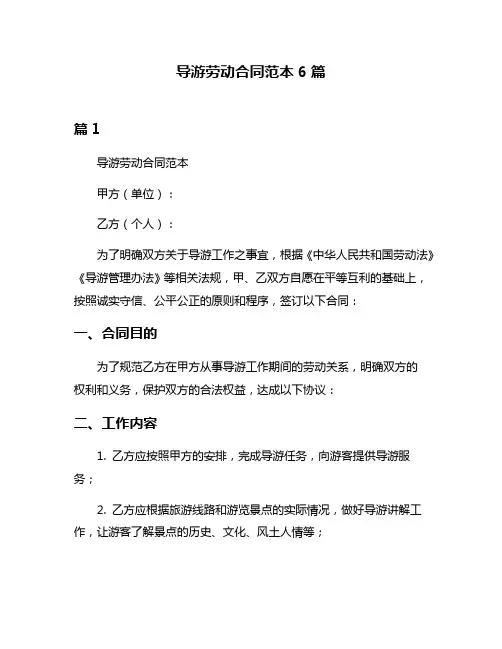 导游劳动合同范本 6 篇

篇 1

导游劳动合同范本

甲方（单位）：

乙方（个人）：

为了明确双方关于导游工作之事宜，根据《中华人民共和国劳动法》《导游管理办法》等相关法规，甲、乙双方自愿在平等互利的基础上，按照诚实守信、公平公正的原则和程序，签订以下合同：

一、合同目的

为了规范乙方在甲方从事导游工作期间的劳动关系，明确双方的权利和义务，保护双方的合法权益，达成以下协议：

二、工作内容

1. 乙方应按照甲方的安排，完成导游任务，向游客提供导游服务；

2. 乙方应根据旅游线路和游览景点的实际情况，做好导游讲解工作，让游客了解景点的历史、文化、风土人情等；